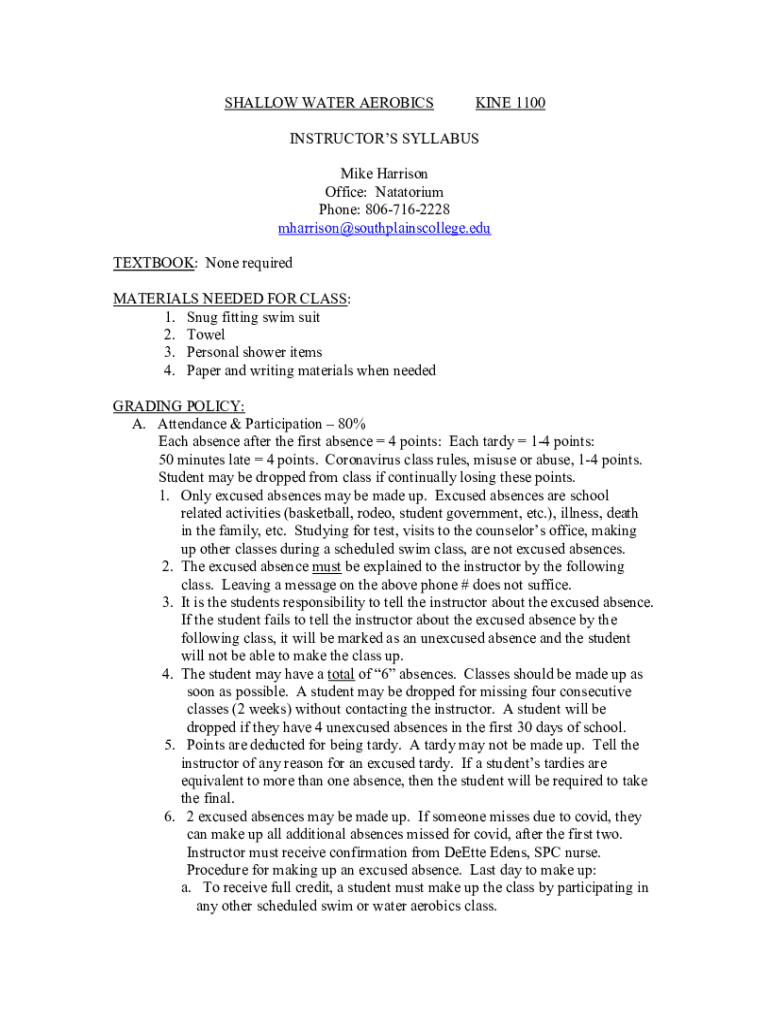 SHALLOW WATER AEROBICS KINE 1100

INSTRUCTOR'S SYLLABUS

Mike Harrison
Office: Natatorium
Phone: 806-716-2228
mharrison@southplainscollege.edu

TEXTBOOK: None required

MATERIALS NEEDED FOR CLASS:
1. Snug fitting swim suit
2. Towel
3. Personal shower items
4. Paper and writing materials when needed

GRADING POLICY:
A. Attendance & Participation – 80%
Each absence after the first absence = 4 points: Each tardy = 1-4 points: 50 minutes late = 4 points. Coronavirus class rules, misuse or abuse, 1-4 points. Student may be dropped from class if continually losing these points.
1. Only excused absences may be made up. Excused absences are school related activities (basketball, rodeo, student government, etc.), illness, death in the family, etc. Studying for test, visits to the counselor's office, making up other classes during a scheduled swim class, are not excused absences.
2. The excused absence must be explained to the instructor by the following class. Leaving a message on the above phone # does not suffice.
3. It is the students responsibility to tell the instructor about the excused absence. If the student fails to tell the instructor about the excused absence by the following class, it will be marked as an unexcused absence and the student will not be able to make the class up.
4. The student may have a total of "6" absences. Classes should be made up as soon as possible. A student may be dropped for missing four consecutive classes (2 weeks) without contacting the instructor. A student will be dropped if they have 4 unexcused absences in the first 30 days of school.
5. Points are deducted for being tardy. A tardy may not be made up. Tell the instructor of any reason for an excused tardy. If a student's tardies are equivalent to more than one absence, then the student will be required to take the final.
6. 2 excused absences may be made up. If someone misses due to covid, they can make up all additional absences missed for covid, after the first two. Instructor must receive confirmation from DeEtte Edens, SPC nurse. Procedure for making up an excused absence. Last day to make up:
a. To receive full credit, a student must make up the class by participating in any other scheduled swim or water aerobics class.